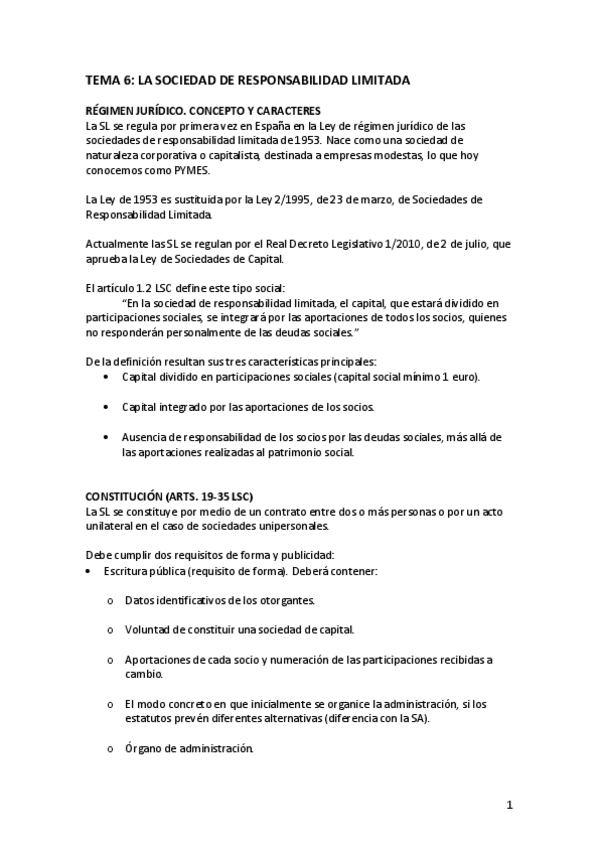 TEMA 6: LA SOCIEDAD DE RESPONSABILIDAD LIMITADA

RÉGIMEN JURÍDICO. CONCEPTO Y CARACTERES
La SL se regula por primera vez en España en la Ley de régimen jurídico de las sociedades de responsabilidad limitada de 1953. Nace como una sociedad de naturaleza corporativa o capitalista, destinada a empresas modestas, lo que hoy conocemos como PYMES.

La Ley de 1953 es sustituida por la Ley 2/1995, de 23 de marzo, de Sociedades de Responsabilidad Limitada.

Actualmente las SL se regulan por el Real Decreto Legislativo 1/2010, de 2 de julio, que aprueba la Ley de Sociedades de Capital.

El artículo 1.2 LSC define este tipo social:
"En la sociedad de responsabilidad limitada, el capital, que estará dividido en participaciones sociales, se integrará por las aportaciones de todos los socios, quienes no responderán personalmente de las deudas sociales."

De la definición resultan sus tres características principales:
• Capital dividido en participaciones sociales (capital social mínimo 1 euro).

• Capital integrado por las aportaciones de los socios.

• Ausencia de responsabilidad de los socios por las deudas sociales, más allá de las aportaciones realizadas al patrimonio social.

CONSTITUCIÓN (ARTS. 19-35 LSC)
La SL se constituye por medio de un contrato entre dos o más personas o por un acto unilateral en el caso de sociedades unipersonales.

Debe cumplir dos requisitos de forma y publicidad:
• Escritura pública (requisito de forma). Deberá contener:

o Datos identificativos de los otorgantes.

o Voluntad de constituir una sociedad de capital.

o Aportaciones de cada socio y numeración de las participaciones recibidas a cambio.

o El modo concreto en que inicialmente se organice la administración, si los estatutos prevén diferentes alternativas (diferencia con la SA).

o Órgano de administración.

1